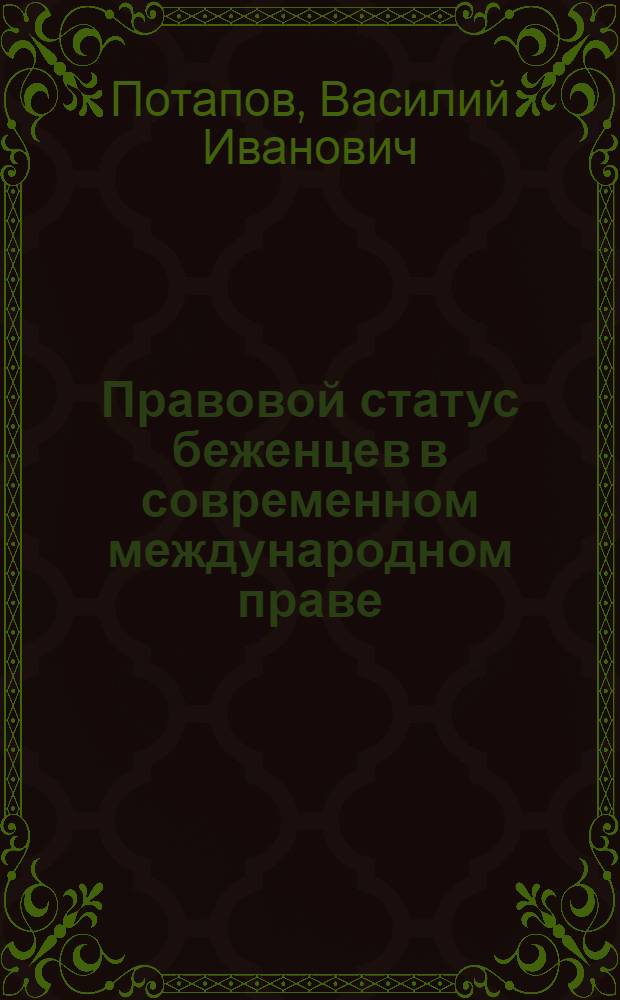 Потапов, Василий Иванович

Правовой статус беженцев в современном международном праве